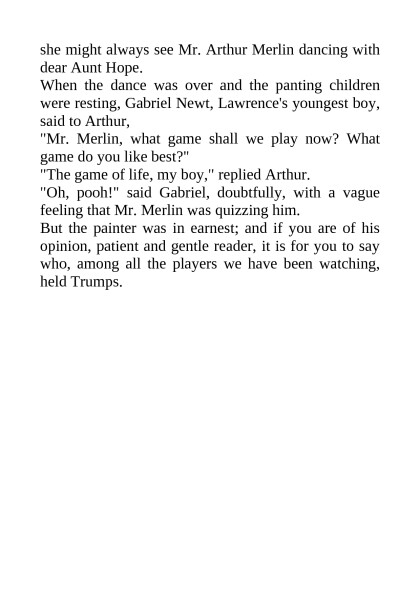 she might always see Mr. Arthur Merlin dancing with dear Aunt Hope.

When the dance was over and the panting children were resting, Gabriel Newt, Lawrence's youngest boy, said to Arthur,

"Mr. Merlin, what game shall we play now? What game do you like best?"

"The game of life, my boy," replied Arthur.

"Oh, pooh!" said Gabriel, doubtfully, with a vague feeling that Mr. Merlin was quizzing him.

But the painter was in earnest; and if you are of his opinion, patient and gentle reader, it is for you to say who, among all the players we have been watching, held Trumps.